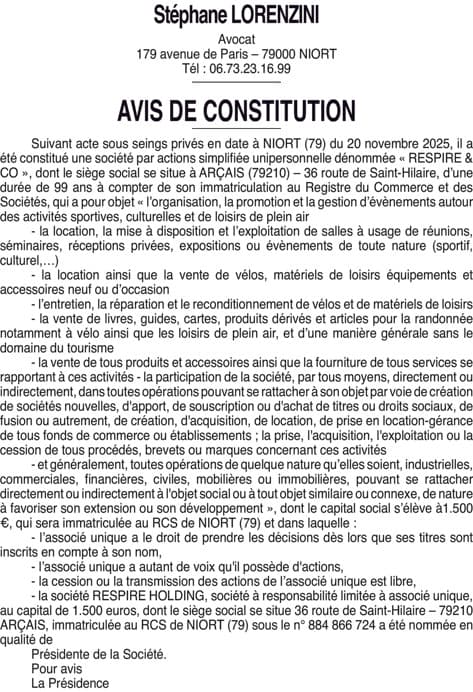 Stéphane LORENZINI

Avocat
179 avenue de Paris – 79000 NIORT
Tél : 06.73.23.16.99

AVIS DE CONSTITUTION

Suivant acte sous seings privés en date à NIORT (79) du 20 novembre 2025, il a été constitué une société par actions simplifiée unipersonnelle dénommée « RESPIRE & CO », dont le siège social se situe à ARÇAIS (79210) – 36 route de Saint-Hilaire, d'une durée de 99 ans à compter de son immatriculation au Registre du Commerce et des Sociétés, qui a pour objet « l'organisation, la promotion et la gestion d'évènements autour des activités sportives, culturelles et de loisirs de plein air

- la location, la mise à disposition et l'exploitation de salles à usage de réunions, séminaires, réceptions privées, expositions ou évènements de toute nature (sportif, culturel,…)

- la location ainsi que la vente de vélos, matériels de loisirs équipements et accessoires neuf ou d'occasion

- l'entretien, la réparation et le reconditionnement de vélos et de matériels de loisirs

- la vente de livres, guides, cartes, produits dérivés et articles pour la randonnée notamment à vélo ainsi que les loisirs de plein air, et d'une manière générale sans le domaine du tourisme

- la vente de tous produits et accessoires ainsi que la fourniture de tous services se rapportant à ces activités - la participation de la société, par tous moyens, directement ou indirectement, dans toutes opérations pouvant se rattacher à son objet par voie de création de sociétés nouvelles, d'apport, de souscription ou d'achat de titres ou droits sociaux, de fusion ou autrement, de création, d'acquisition, de location, de prise en location-gérance de tous fonds de commerce ou établissements ; la prise, l'acquisition, l'exploitation ou la cession de tous procédés, brevets ou marques concernant ces activités

- et généralement, toutes opérations de quelque nature qu'elles soient, industrielles, commerciales, financières, civiles, mobilières ou immobilières, pouvant se rattacher directement ou indirectement à l'objet social ou à tout objet similaire ou connexe, de nature à favoriser son extension ou son développement », dont le capital social s'élève à1.500 €, qui sera immatriculée au RCS de NIORT (79) et dans laquelle :

- l'associé unique a le droit de prendre les décisions dès lors que ses titres sont inscrits en compte à son nom,

- l'associé unique a autant de voix qu'il possède d'actions,

- la cession ou la transmission des actions de l'associé unique est libre,

- la société RESPIRE HOLDING, société à responsabilité limitée à associé unique, au capital de 1.500 euros, dont le siège social se situe 36 route de Saint-Hilaire – 79210 ARÇAIS, immatriculée au RCS de NIORT (79) sous le n° 884 866 724 a été nommée en qualité de

Présidente de la Société.
Pour avis
La Présidence